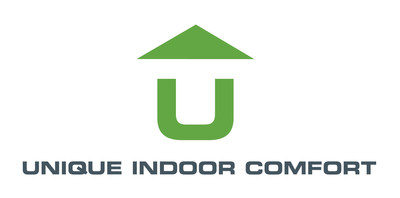 U

UNIQUE INDOOR COMFORT